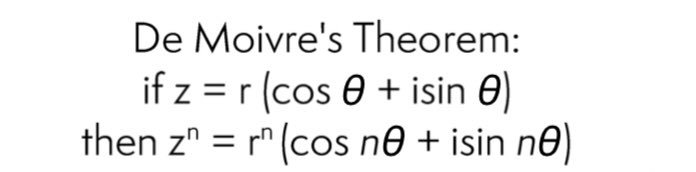 De Moivre's Theorem:
if $z = r(\cos\theta + i\sin\theta)$
then $z^n = r^n(\cos n\theta + i\sin n\theta)$